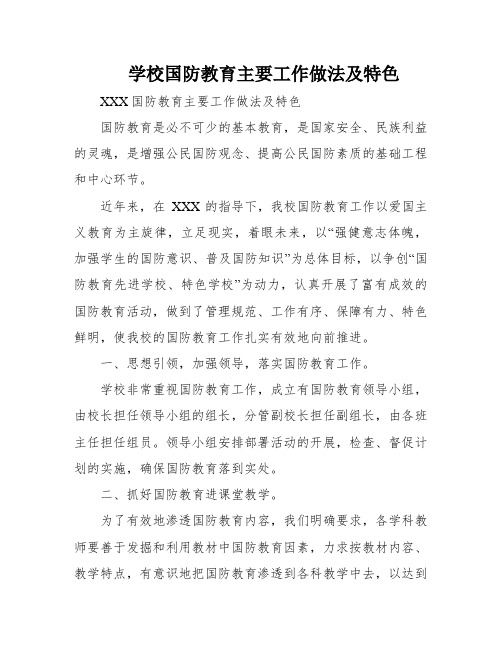 学校国防教育主要工作做法及特色

XXX国防教育主要工作做法及特色

国防教育是必不可少的基本教育，是国家安全、民族利益的灵魂，是增强公民国防观念、提高公民国防素质的基础工程和中心环节。

近年来，在 XXX 的指导下，我校国防教育工作以爱国主义教育为主旋律，立足现实，着眼未来，以“强健意志体魄，加强学生的国防意识、普及国防知识”为总体目标，以争创“国防教育先进学校、特色学校”为动力，认真开展了富有成效的国防教育活动，做到了管理规范、工作有序、保障有力、特色鲜明，使我校的国防教育工作扎实有效地向前推进。

一、思想引领，加强领导，落实国防教育工作。

学校非常重视国防教育工作，成立有国防教育领导小组，由校长担任领导小组的组长，分管副校长担任副组长，由各班主任担任组员。领导小组安排部署活动的开展，检查、督促计划的实施，确保国防教育落到实处。

二、抓好国防教育进课堂教学。

为了有效地渗透国防教育内容，我们明确要求，各学科教师要善于发掘和利用教材中国防教育因素，力求按教材内容、教学特点，有意识地把国防教育渗透到各科教学中去，以达到